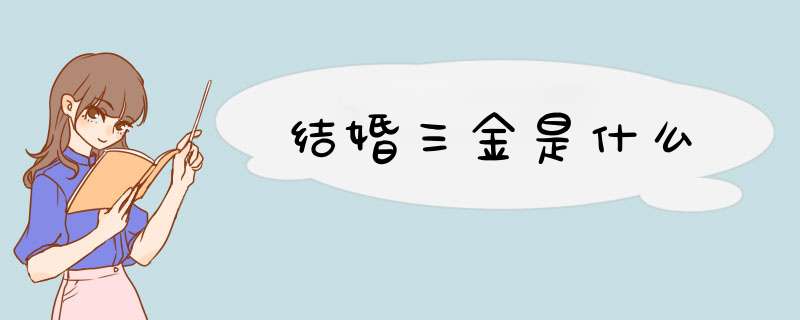 结婚三金是什么